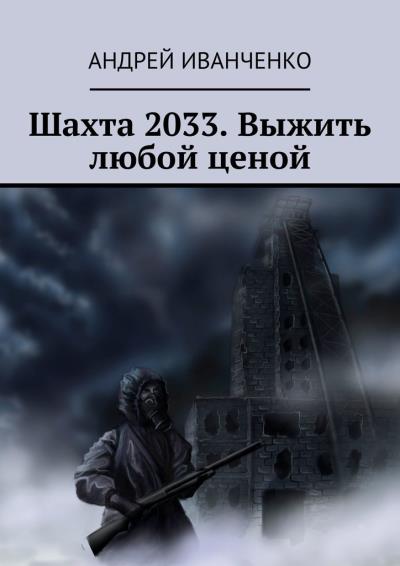 АНДРЕЙ ИВАНЧЕНКО

Шахта 2033. Выжить любой ценой